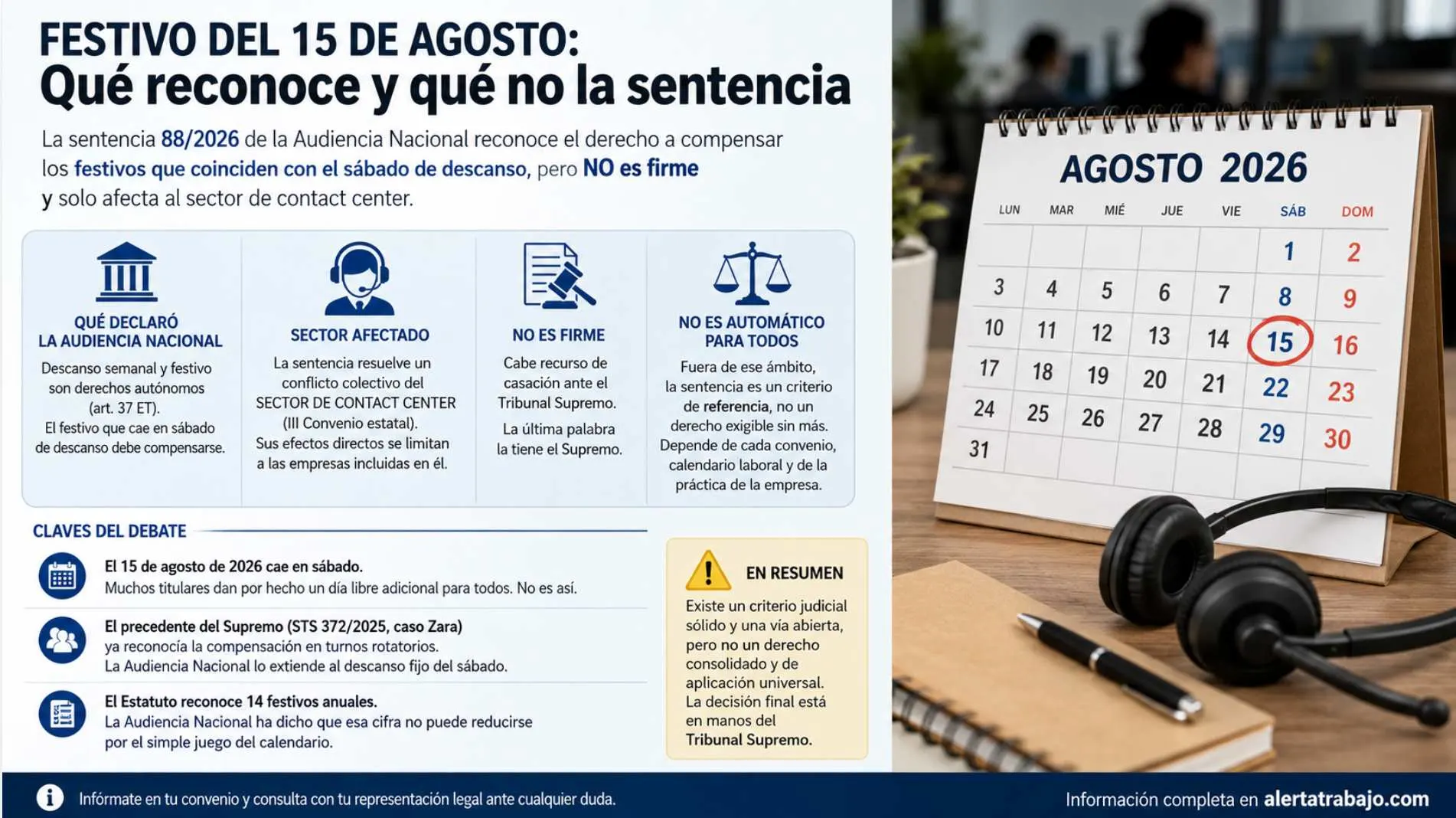 FESTIVO DEL 15 DE AGOSTO:
Qué reconoce y qué no la sentencia

La sentencia 88/2026 de la Audiencia Nacional reconoce el derecho a compensar los festivos que coinciden con el sábado de descanso, pero NO es firme y solo afecta al sector de contact center.

QUÉ DECLARÓ LA AUDIENCIA NACIONAL
Descanso semanal y festivo son derechos autónomos (art. 37 ET).
El festivo que cae en sábado de descanso debe compensarse.

SECTOR AFECTADO
La sentencia resuelve un conflicto colectivo del SECTOR DE CONTACT CENTER (III Convenio estatal).
Sus efectos directos se limitan a las empresas incluidas en él.

NO ES FIRME
Cabe recurso de casación ante el Tribunal Supremo.
La última palabra la tiene el Supremo.

NO ES AUTOMÁTICO PARA TODOS
Fuera de ese ámbito, la sentencia es un criterio de referencia, no un derecho exigible sin más. Depende de cada convenio, calendario laboral y de la práctica de la empresa.

CLAVES DEL DEBATE

El 15 de agosto de 2026 cae en sábado.
Muchos titulares dan por hecho un día libre adicional para todos. No es así.

El precedente del Supremo (STS 372/2025, caso Zara)
ya reconocía la compensación en turnos rotatorios.
La Audiencia Nacional lo extiende al descanso fijo del sábado.

El Estatuto reconoce 14 festivos anuales.
La Audiencia Nacional ha dicho que esa cifra no puede reducirse por el simple juego del calendario.

EN RESUMEN
Existe un criterio judicial sólido y una vía abierta, pero no un derecho consolidado y de aplicación universal.
La decisión final está en manos del Tribunal Supremo.

AGOSTO 2026

| LUN | MAR | MIÉ | JUE | VIE | SÁB | DOM |
|---|---|---|---|---|---|---|
| | | | | | 1 | 2 |
| 3 | 4 | 5 | 6 | 7 | 8 | 9 |
| 10 | 11 | 12 | 13 | 14 | 15 | 16 |
| 17 | 18 | 19 | 20 | 21 | 22 | 23 |
| 24 | 25 | 26 | 27 | 28 | 29 | 30 |
| 31 | | | | | | |

Infórmate en tu convenio y consulta con tu representación legal ante cualquier duda.
Información completa en alertatrabajo.com